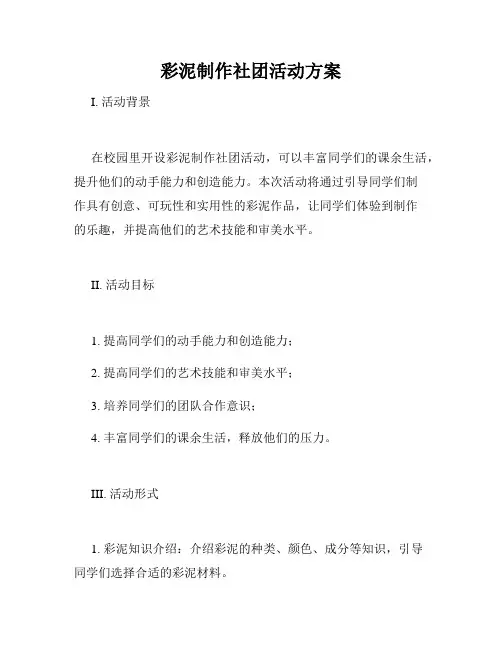 彩泥制作社团活动方案

I. 活动背景

在校园里开设彩泥制作社团活动，可以丰富同学们的课余生活，提升他们的动手能力和创造能力。本次活动将通过引导同学们制作具有创意、可玩性和实用性的彩泥作品，让同学们体验到制作的乐趣，并提高他们的艺术技能和审美水平。

II. 活动目标

1. 提高同学们的动手能力和创造能力；

2. 提高同学们的艺术技能和审美水平；

3. 培养同学们的团队合作意识；

4. 丰富同学们的课余生活，释放他们的压力。

III. 活动形式

1. 彩泥知识介绍：介绍彩泥的种类、颜色、成分等知识，引导同学们选择合适的彩泥材料。